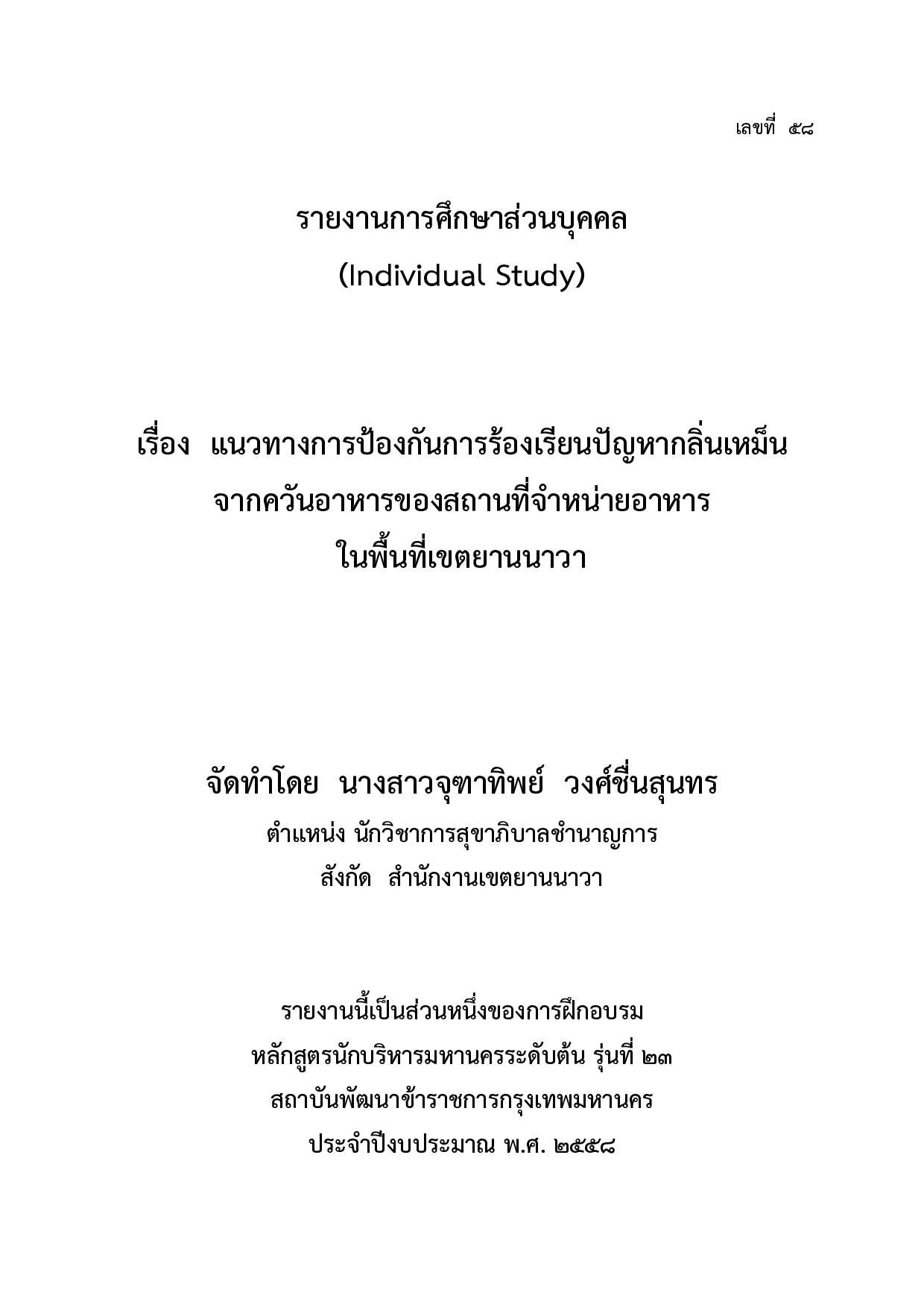 เลขที่ ๕๘

รายงานการศึกษาส่วนบุคคล
(Individual Study)

เรื่อง แนวทางการป้องกันการร้องเรียนปัญหากลิ่นเหม็นจากควันอาหารของสถานที่จำหน่ายอาหารในพื้นที่เขตยานนาวา

จัดทำโดย นางสาวจุฑาทิพย์ วงศ์ชื่นสุนทร
ตำแหน่ง นักวิชาการสุขาภิบาลชำนาญการ
สังกัด สำนักงานเขตยานนาวา

รายงานนี้เป็นส่วนหนึ่งของการฝึกอบรม
หลักสูตรนักบริหารมหานครระดับต้น รุ่นที่ ๒๓
สถาบันพัฒนาข้าราชการกรุงเทพมหานคร
ประจำปีงบประมาณ พ.ศ. ๒๕๕๘